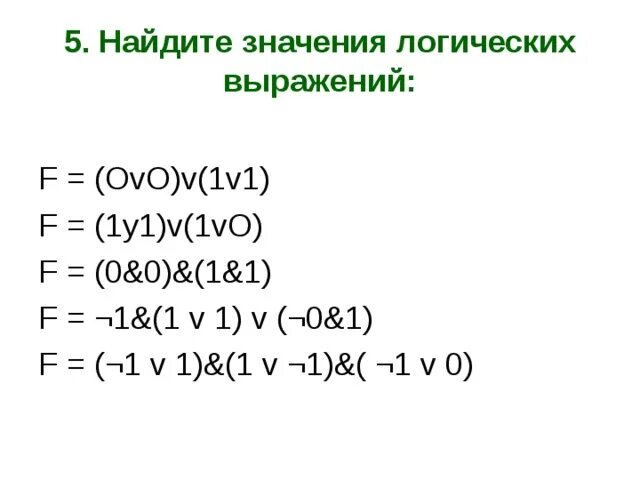 5. Найдите значения логических выражений:

F = (OvO)v(1v1)
F = (1y1)v(1vO)
F = (0&0)&(1&1)
F = ¬1&(1 v 1) v (¬0&1)
F = (¬1 v 1)&(1 v ¬1)&( ¬1 v 0)